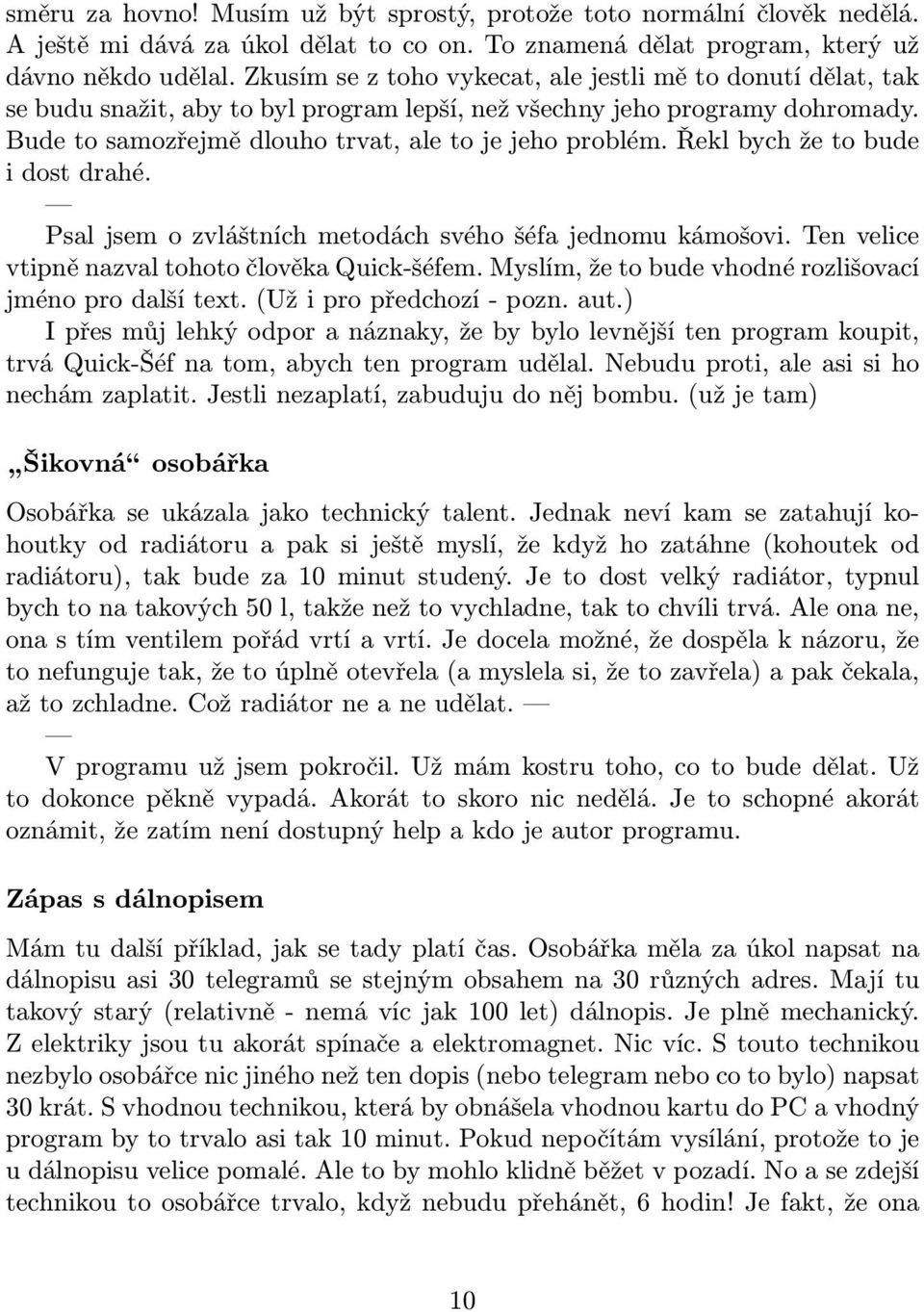 směru za hovno! Musím už být sprostý, protože toto normální člověk nedělá. A ještě mi dává za úkol dělat to co on. To znamená dělat program, který už dávno někdo udělal. Zkusím se z toho vykecat, ale jestli mě to donutí dělat, tak se budu snažit, aby to byl program lepší, než všechny jeho programy dohromady. Bude to samozřejmě dlouho trvat, ale to je jeho problém. Řekl bych že to bude i dost drahé.

—

Psal jsem o zvláštních metodách svého šéfa jednomu kámošovi. Ten velice vtipně nazval tohoto člověka Quick-šéfem. Myslím, že to bude vhodné rozlišovací jméno pro další text. (Už i pro předchozí - pozn. aut.)

I přes můj lehký odpor a náznaky, že by bylo levnější ten program koupit, trvá Quick-Šéf na tom, abych ten program udělal. Nebudu proti, ale asi si ho nechám zaplatit. Jestli nezaplatí, zabuduju do něj bombu. (už je tam)

„Šikovná“ osobářka

Osobářka se ukázala jako technický talent. Jednak neví kam se zatahují kohoutky od radiátoru a pak si ještě myslí, že když ho zatáhne (kohoutek od radiátoru), tak bude za 10 minut studený. Je to dost velký radiátor, typnul bych to na takových 50 l, takže než to vychladne, tak to chvíli trvá. Ale ona ne, ona s tím ventilem pořád vrtí a vrtí. Je docela možné, že dospěla k názoru, že to nefunguje tak, že to úplně otevřela (a myslela si, že to zavřela) a pak čekala, až to zchladne. Což radiátor ne a ne udělat. —

—

V programu už jsem pokročil. Už mám kostru toho, co to bude dělat. Už to dokonce pěkně vypadá. Akorát to skoro nic nedělá. Je to schopné akorát oznámit, že zatím není dostupný help a kdo je autor programu.

Zápas s dálnopisem

Mám tu další příklad, jak se tady platí čas. Osobářka měla za úkol napsat na dálnopisu asi 30 telegramů se stejným obsahem na 30 různých adres. Mají tu takový starý (relativně - nemá víc jak 100 let) dálnopis. Je plně mechanický. Z elektriky jsou tu akorát spínače a elektromagnet. Nic víc. S touto technikou nezbylo osobářce nic jiného než ten dopis (nebo telegram nebo co to bylo) napsat 30 krát. S vhodnou technikou, která by obnášela vhodnou kartu do PC a vhodný program by to trvalo asi tak 10 minut. Pokud nepočítám vysílání, protože to je u dálnopisu velice pomalé. Ale to by mohlo klidně běžet v pozadí. No a se zdejší technikou to osobářce trvalo, když nebudu přehánět, 6 hodin! Je fakt, že ona

10